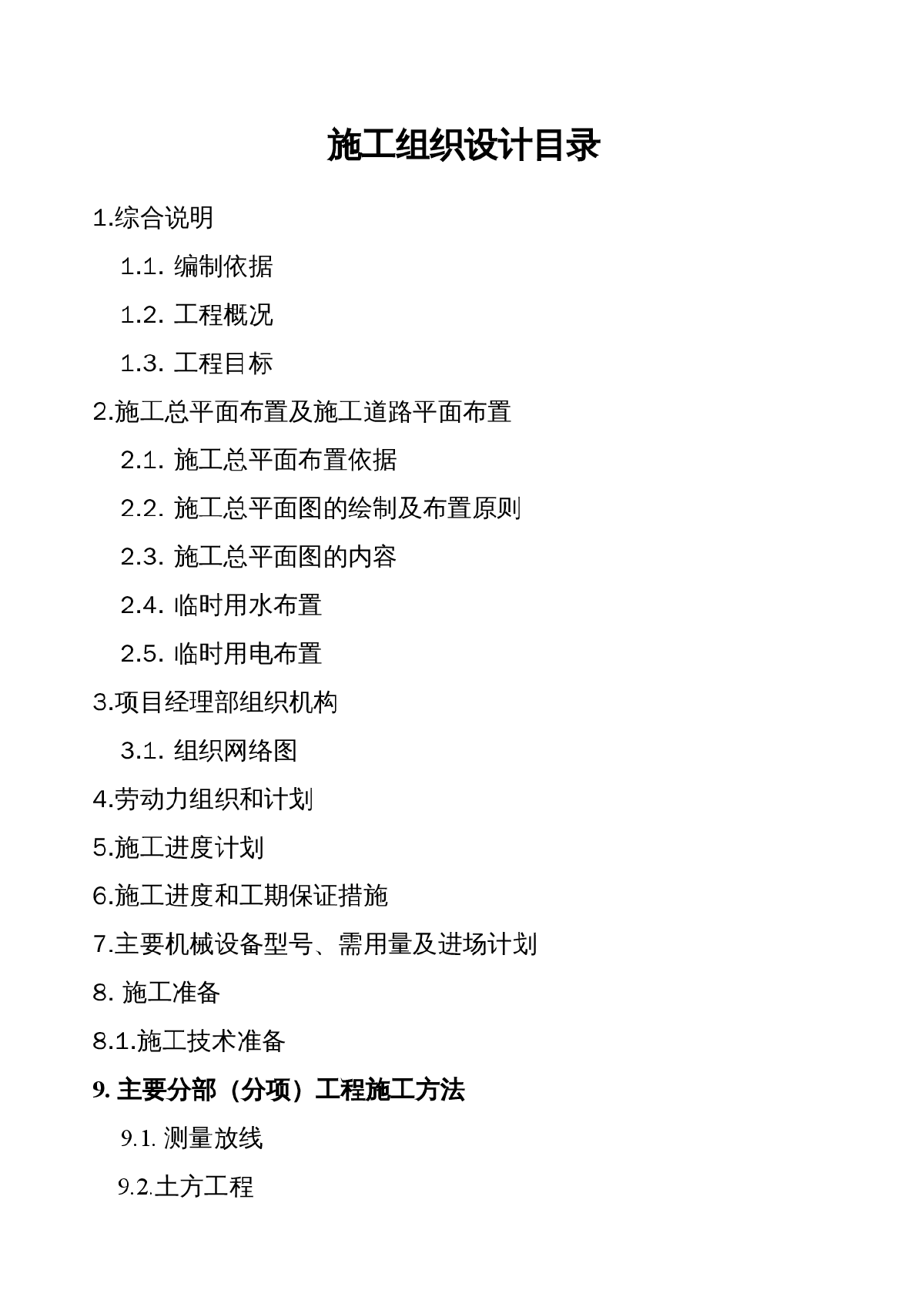 施工组织设计目录

1.综合说明

1.1. 编制依据

1.2. 工程概况

1.3. 工程目标

2.施工总平面布置及施工道路平面布置

2.1. 施工总平面布置依据

2.2. 施工总平面图的绘制及布置原则

2.3. 施工总平面图的内容

2.4. 临时用水布置

2.5. 临时用电布置

3.项目经理部组织机构

3.1. 组织网络图

4.劳动力组织和计划

5.施工进度计划

6.施工进度和工期保证措施

7.主要机械设备型号、需用量及进场计划

8. 施工准备

8.1.施工技术准备

9. 主要分部（分项）工程施工方法

9.1. 测量放线

9.2.土方工程